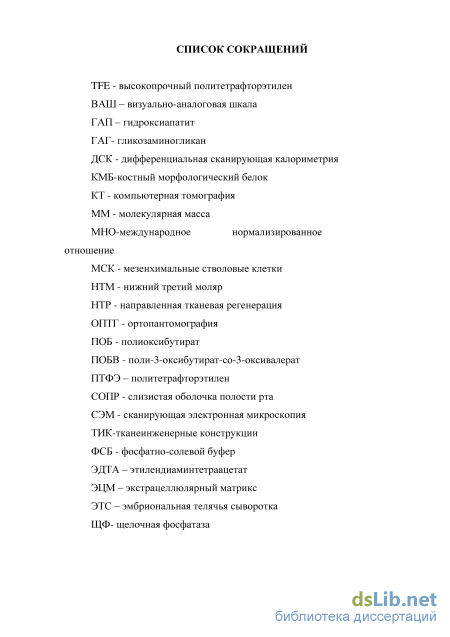 СПИСОК СОКРАЩЕНИЙ

TFE - высокопрочный политетрафторэтилен

ВАШ – визуально-аналоговая шкала

ГАП – гидроксиапатит

ГАГ- гликозаминогликан

ДСК - дифференциальная сканирующая калориметрия

КМБ-костный морфологический белок

КТ - компьютерная томография

ММ - молекулярная масса

МНО-международное нормализированное отношение

МСК - мезенхимальные стволовые клетки

НТМ - нижний третий моляр

НТР - направленная тканевая регенерация

ОПТГ - ортопантомография

ПОБ - полиоксибутират

ПОБВ - поли-3-оксибутират-со-3-оксивалерат

ПТФЭ – политетрафторэтилен

СОПР - слизистая оболочка полости рта

СЭМ - сканирующая электронная микроскопия

ТИК-тканеинженерные конструкции

ФСБ - фосфатно-солевой буфер

ЭДТА – этилендиаминтетраацетат

ЭЦМ – экстрацеллюлярный матрикс

ЭТС – эмбриональная телячья сыворотка

ЩФ- щелочная фосфатаза

dsLib.net
библиотека диссертаций